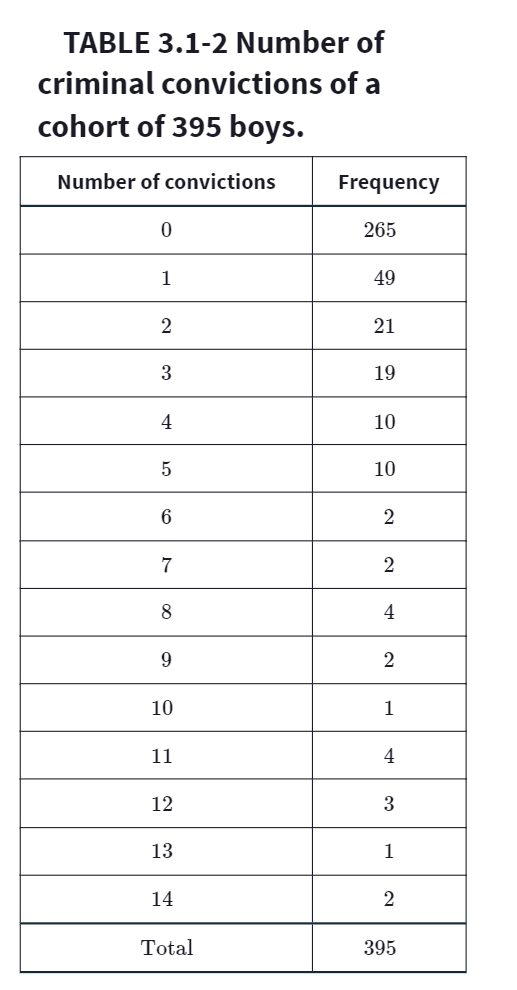 TABLE 3.1-2 Number of criminal convictions of a cohort of 395 boys.

| Number of convictions | Frequency |
|---|---|
| 0 | 265 |
| 1 | 49 |
| 2 | 21 |
| 3 | 19 |
| 4 | 10 |
| 5 | 10 |
| 6 | 2 |
| 7 | 2 |
| 8 | 4 |
| 9 | 2 |
| 10 | 1 |
| 11 | 4 |
| 12 | 3 |
| 13 | 1 |
| 14 | 2 |
| Total | 395 |